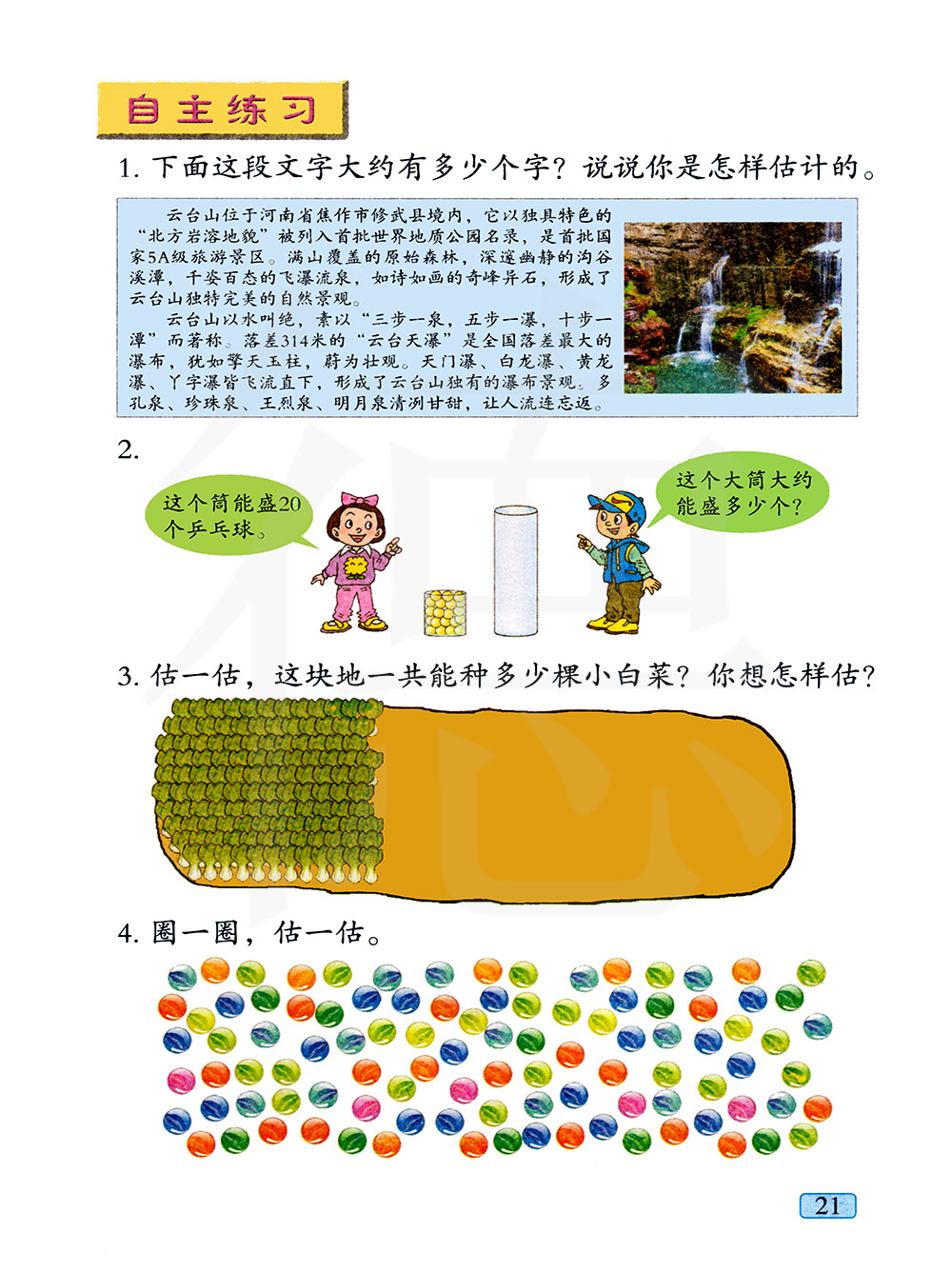 自主练习

1. 下面这段文字大约有多少个字？说说你是怎样估计的。

云台山位于河南省焦作市修武县境内，它以独具特色的“北方岩溶地貌”被列入首批世界地质公园名录，是首批国家5A级旅游景区。满山覆盖的原始森林，深邃幽静的沟谷溪潭，千姿百态的飞瀑流泉，如诗如画的奇峰异石，形成了云台山独特完美的自然景观。

云台山以水叫绝，素以“三步一泉，五步一瀑，十步一潭”而著称。落差314米的“云台天瀑”是全国落差最大的瀑布，犹如擎天玉柱，蔚为壮观。天门瀑、白龙瀑、黄龙瀑、丫字瀑皆飞流直下，形成了云台山独有的瀑布景观。多孔泉、珍珠泉、王烈泉、明月泉清冽甘甜，让人流连忘返。

2.

这个筒能盛20个乒乓球。

这个大筒大约能盛多少个？

3. 估一估，这块地一共能种多少棵小白菜？你想怎样估？

4. 圈一圈，估一估。

21